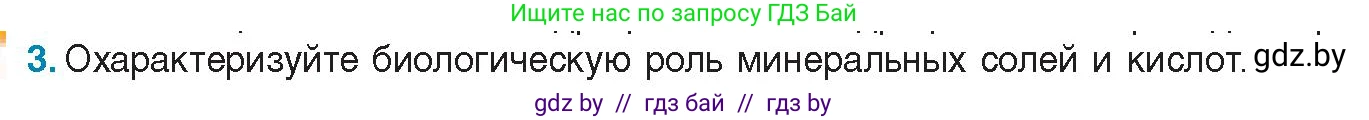 Ищите нас по запросу ГДЗ Бай

3. Охарактеризуйте биологическую роль минеральных солей и кислот. gdz.by

gdz by // гдз бай // гдз by